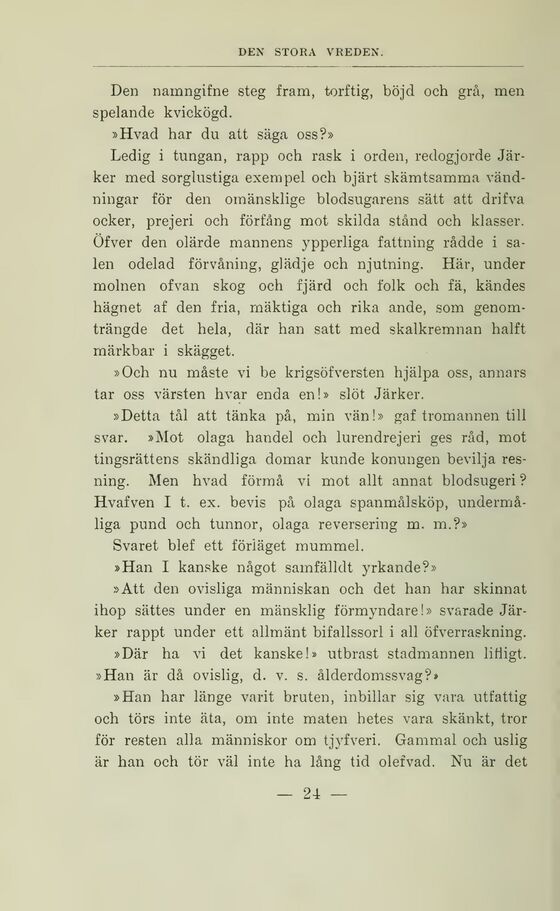 DEN STORA VREDEN.

Den namngifne steg fram, torftig, böjd och grå, men spelande kvickögd.

»Hvad har du att säga oss?»

Ledig i tungan, rapp och rask i orden, redogjorde Järker med sorglustiga exempel och bjärt skämtsamma vändningar för den omänsklige blodsugarens sätt att drifva ocker, prejeri och förfång mot skilda stånd och klasser. Öfver den olärde mannens ypperliga fattning rådde i salen odelad förvåning, glädje och njutning. Här, under molnen ofvan skog och fjärd och folk och fä, kändes hägnet af den fria, mäktiga och rika ande, som genomträngde det hela, där han satt med skalkremnan halft märkbar i skägget.

»Och nu måste vi be krigsöfversten hjälpa oss, annars tar oss värsten hvar enda en!» slöt Järker.

»Detta tål att tänka på, min vän!» gaf tromannen till svar. »Mot olaga handel och lurendrejeri ges råd, mot tingsrättens skändliga domar kunde konungen bevilja resning. Men hvad förmå vi mot allt annat blodsugeri? Hvafven I t. ex. bevis på olaga spanmålsköp, undermåliga pund och tunnor, olaga reversering m. m.?»

Svaret blef ett förläget mummel.

»Han I kanske något samfälldt yrkande?»

»Att den ovisliga människan och det han har skinnat ihop sättes under en mänsklig förmyndare!» svarade Järker rappt under ett allmänt bifallssorl i all öfverraskning.

»Där ha vi det kanske!» utbrast stadmannen lifligt. »Han är då ovislig, d. v. s. ålderdomssvag?»

»Han har länge varit bruten, inbillar sig vara utfattig och törs inte äta, om inte maten hetes vara skänkt, tror för resten alla människor om tjyfveri. Gammal och uslig är han och tör väl inte ha lång tid olefvad. Nu är det

— 24 —